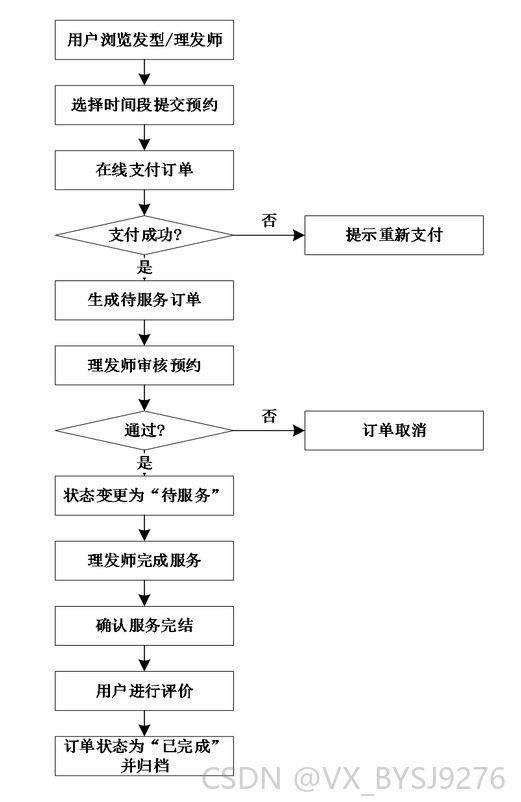 用户浏览发型/理发师

选择时间段提交预约

在线支付订单

支付成功?

否

提示重新支付

是

生成待服务订单

理发师审核预约

通过?

否

订单取消

是

状态变更为“待服务”

理发师完成服务

确认服务完结

用户进行评价

订单状态为“已完成”并归档

CSDN @VX_BYSJ9276